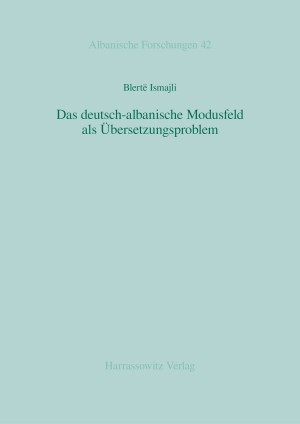 Albanische Forschungen 42

Blertë Ismajli

Das deutsch-albanische Modusfeld als Übersetzungsproblem

Harrassowitz Verlag